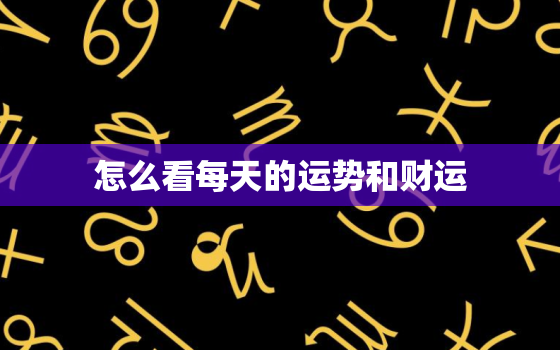 怎么看每天的运势和财运